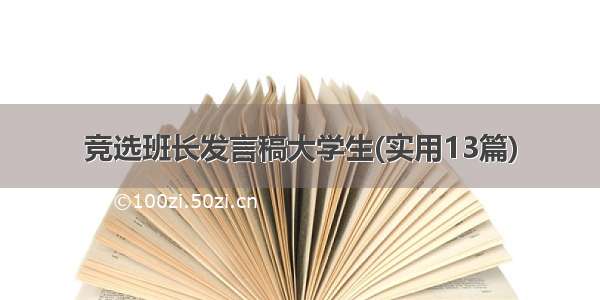 竞选班长发言稿大学生(实用13篇)

©100zi.50zi.cn